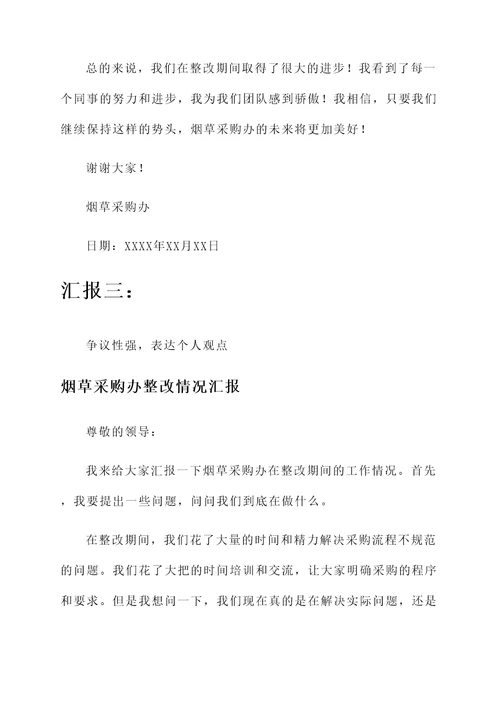 总的来说，我们在整改期间取得了很大的进步！我看到了每一个同事的努力和进步，我为我们团队感到骄傲！我相信，只要我们继续保持这样的势头，烟草采购办的未来将更加美好！

谢谢大家！

烟草采购办

日期：XXXX年XX月XX日

汇报三：

争议性强，表达个人观点

烟草采购办整改情况汇报

尊敬的领导：

我来给大家汇报一下烟草采购办在整改期间的工作情况。首先，我要提出一些问题，问问我们到底在做什么。

在整改期间，我们花了大量的时间和精力解决采购流程不规范的问题。我们花了大把的时间培训和交流，让大家明确采购的程序和要求。但是我想问一下，我们现在真的是在解决实际问题，还是